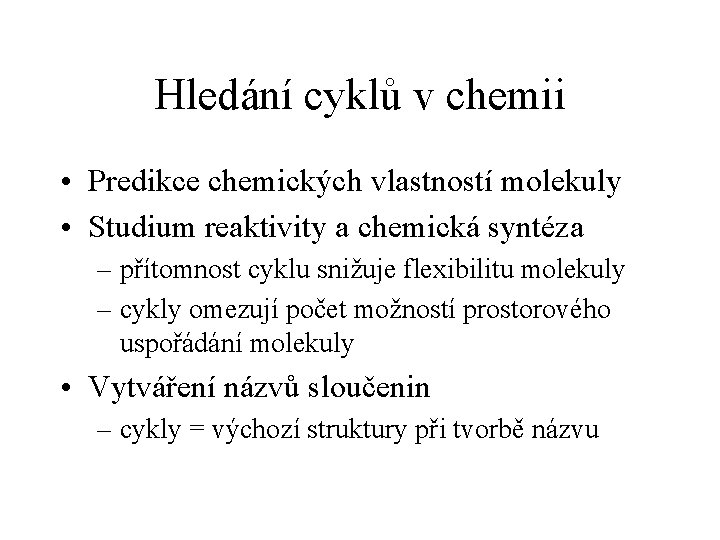 Hledání cyklů v chemii

• Predikce chemických vlastností molekuly
• Studium reaktivity a chemická syntéza
– přítomnost cyklu snižuje flexibilitu molekuly
– cykly omezují počet možností prostorového uspořádání molekuly
• Vytváření názvů sloučenin
– cykly = výchozí struktury při tvorbě názvu